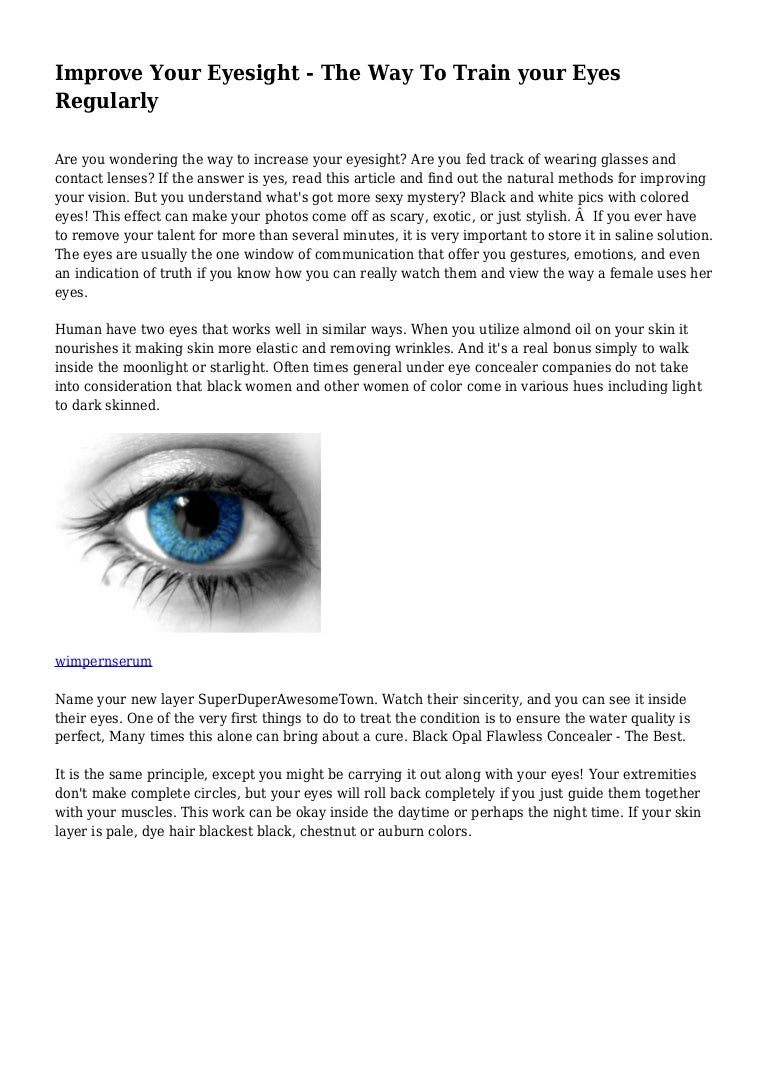 Improve Your Eyesight - The Way To Train your Eyes Regularly

Are you wondering the way to increase your eyesight? Are you fed track of wearing glasses and contact lenses? If the answer is yes, read this article and find out the natural methods for improving your vision. But you understand what's got more sexy mystery? Black and white pics with colored eyes! This effect can make your photos come off as scary, exotic, or just stylish. Â  If you ever have to remove your talent for more than several minutes, it is very important to store it in saline solution. The eyes are usually the one window of communication that offer you gestures, emotions, and even an indication of truth if you know how you can really watch them and view the way a female uses her eyes.

Human have two eyes that works well in similar ways. When you utilize almond oil on your skin it nourishes it making skin more elastic and removing wrinkles. And it's a real bonus simply to walk inside the moonlight or starlight. Often times general under eye concealer companies do not take into consideration that black women and other women of color come in various hues including light to dark skinned.

wimpernserum

Name your new layer SuperDuperAwesomeTown. Watch their sincerity, and you can see it inside their eyes. One of the very first things to do to treat the condition is to ensure the water quality is perfect, Many times this alone can bring about a cure. Black Opal Flawless Concealer - The Best.

It is the same principle, except you might be carrying it out along with your eyes! Your extremities don't make complete circles, but your eyes will roll back completely if you just guide them together with your muscles. This work can be okay inside the daytime or perhaps the night time. If your skin layer is pale, dye hair blackest black, chestnut or auburn colors.